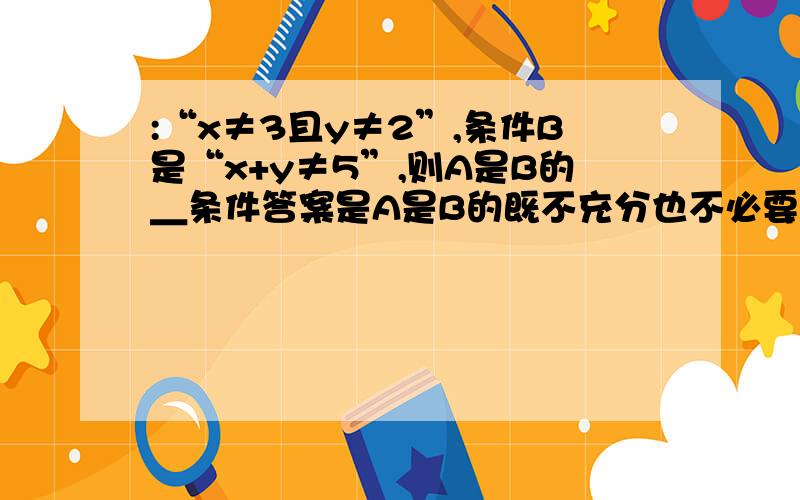 :“$x\neq3$且$y\neq2$”,条件B是“$x+y\neq5$”,则A是B的__条件答案是A是B的既不充分也不必要